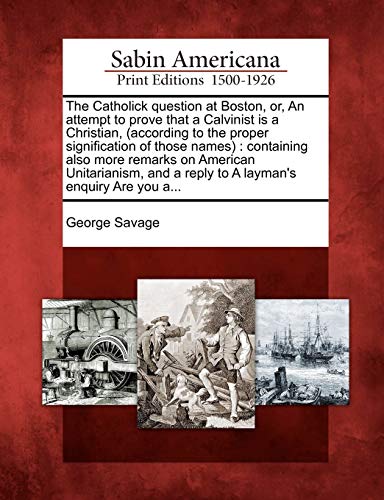 Sabin Americana
Print Editions 1500-1926

The Catholick question at Boston, or, An attempt to prove that a Calvinist is a Christian, (according to the proper signification of those names) : containing also more remarks on American Unitarianism, and a reply to A layman's enquiry Are you a...

George Savage